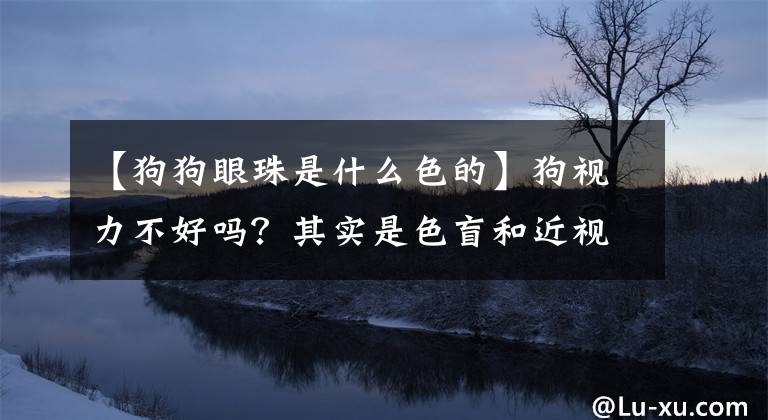 【狗狗眼珠是什么色的】狗视力不好吗？其实是色盲和近视

@Lu-xu.com